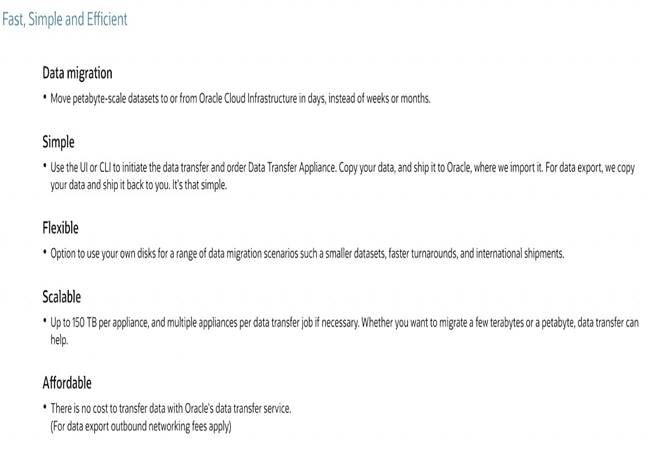 Fast, Simple and Efficient

Data migration

• Move petabyte-scale datasets to or from Oracle Cloud Infrastructure in days, instead of weeks or months.

Simple

• Use the UI or CLI to initiate the data transfer and order Data Transfer Appliance. Copy your data, and ship it to Oracle, where we import it. For data export, we copy your data and ship it back to you. It's that simple.

Flexible

• Option to use your own disks for a range of data migration scenarios such a smaller datasets, faster turnarounds, and international shipments.

Scalable

• Up to 150 TB per appliance, and multiple appliances per data transfer job if necessary. Whether you want to migrate a few terabytes or a petabyte, data transfer can help.

Affordable

• There is no cost to transfer data with Oracle's data transfer service.
(For data export outbound networking fees apply)